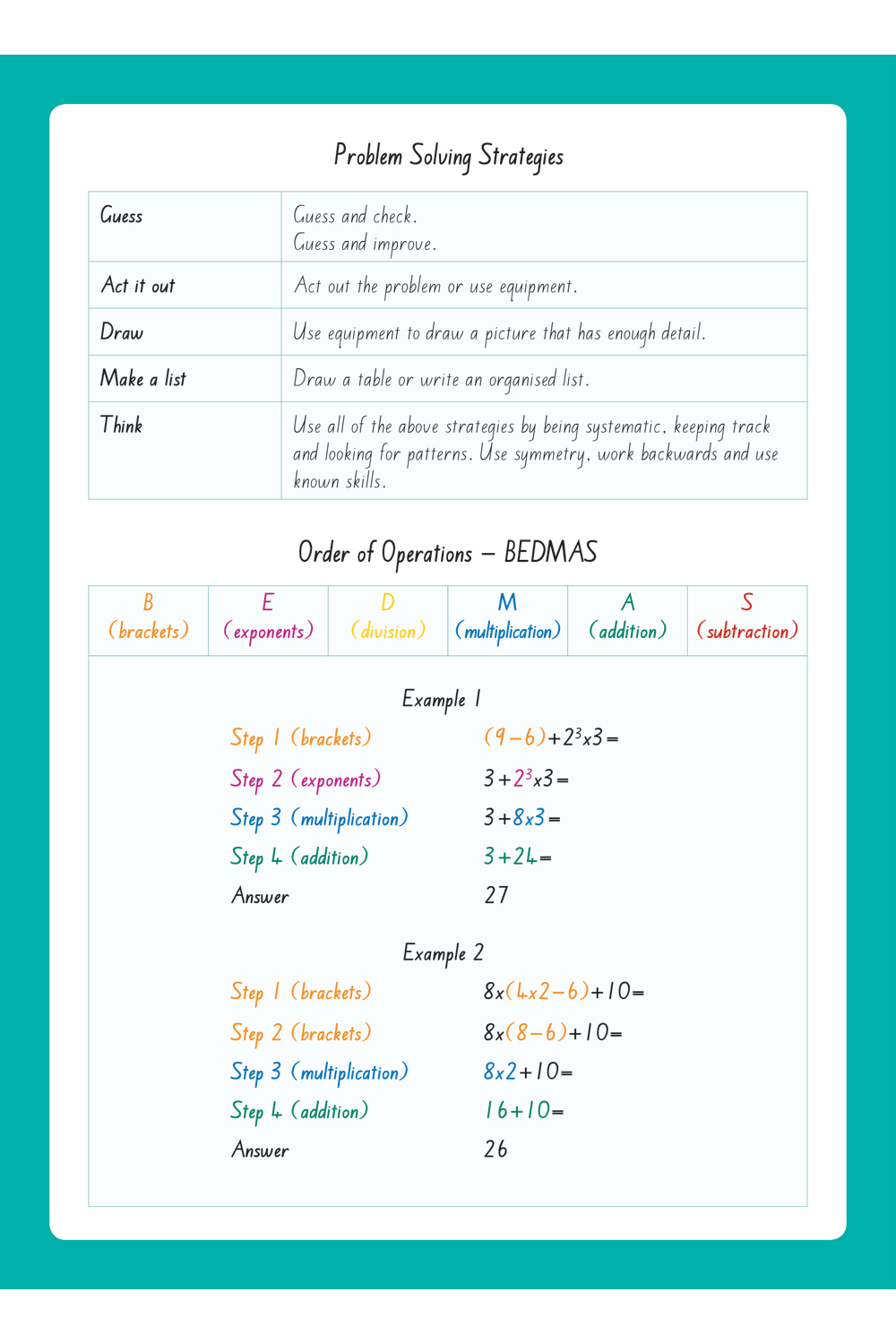 Problem Solving Strategies

| Guess | Guess and check. Guess and improve. |
|---|---|
| Act it out | Act out the problem or use equipment. |
| Draw | Use equipment to draw a picture that has enough detail. |
| Make a list | Draw a table or write an organised list. |
| Think | Use all of the above strategies by being systematic, keeping track and looking for patterns. Use symmetry, work backwards and use known skills. |

Order of Operations – BEDMAS

| B (brackets) | E (exponents) | D (division) | M (multiplication) | A (addition) | S (subtraction) |
|---|---|---|---|---|---|

Example 1

Step 1 (brackets) $(9-6)+2^3x3=$

Step 2 (exponents) $3+2^3x3=$

Step 3 (multiplication) $3+8x3=$

Step 4 (addition) $3+24=$

Answer 27

Example 2

Step 1 (brackets) $8x(4x2-6)+10=$

Step 2 (brackets) $8x(8-6)+10=$

Step 3 (multiplication) $8x2+10=$

Step 4 (addition) $16+10=$

Answer 26